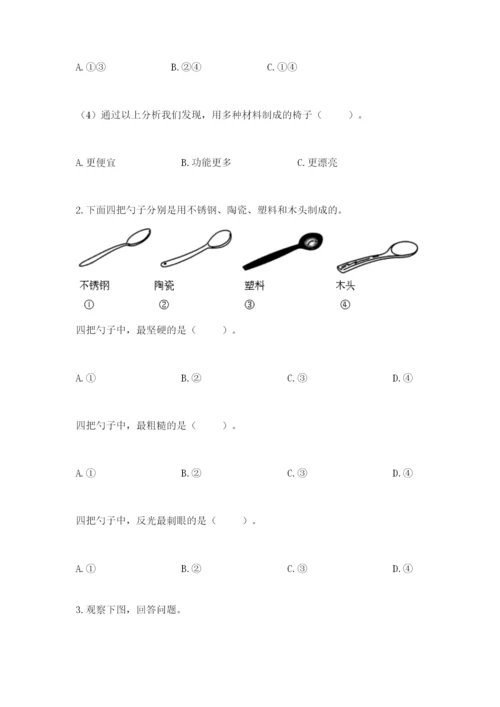 A. ①③　　　　B. ②④　　　　C. ①④

（4）通过以上分析我们发现，用多种材料制成的椅子（　　）。

A. 更便宜　　　　B. 功能更多　　　　C. 更漂亮

2. 下面四把勺子分别是用不锈钢、陶瓷、塑料和木头制成的。

不锈钢　　陶瓷　　塑料　　木头
①　　②　　③　　④

四把勺子中，最坚硬的是（　　）。

A. ①　　　　B. ②　　　　C. ③　　　　D. ④

四把勺子中，最粗糙的是（　　）。

A. ①　　　　B. ②　　　　C. ③　　　　D. ④

四把勺子中，反光最刺眼的是（　　）。

A. ①　　　　B. ②　　　　C. ③　　　　D. ④

3. 观察下图，回答问题。